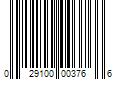 0 29100 00376 6